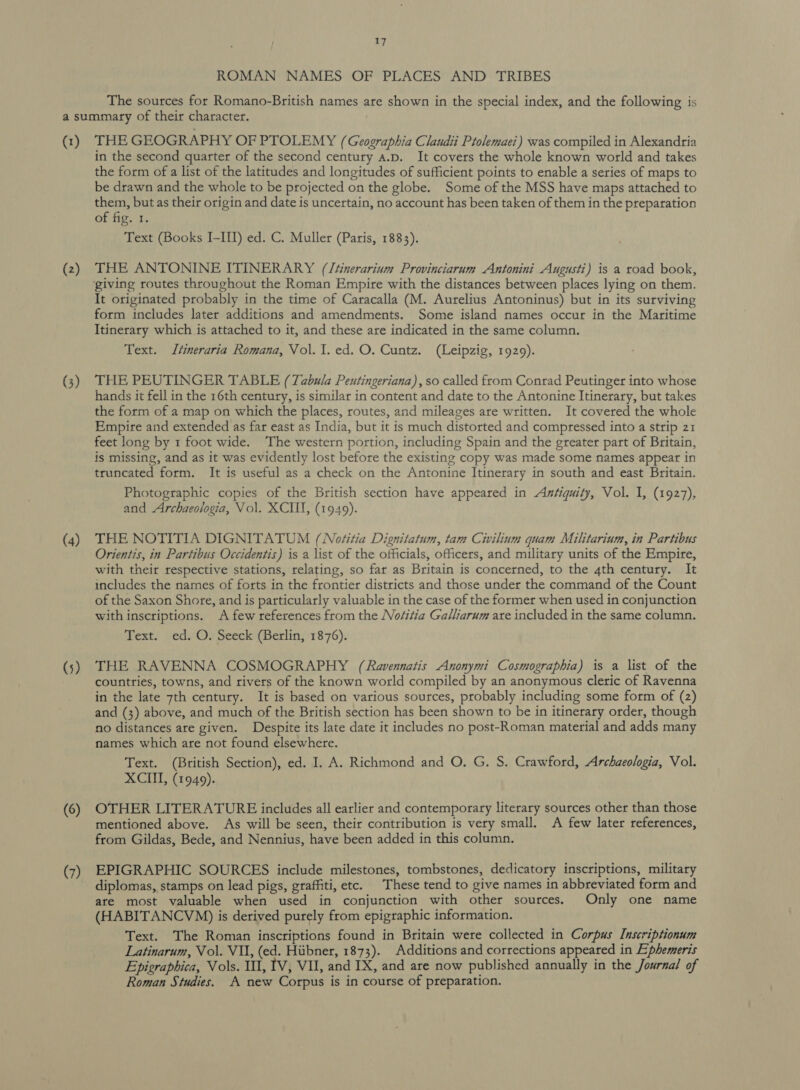 17

ROMAN NAMES OF PLACES AND TRIBES

The sources for Romano-British names are shown in the special index, and the following is a summary of their character.

(1) THE GEOGRAPHY OF PTOLEMY (Geographia Claudii Ptolemaei) was compiled in Alexandria in the second quarter of the second century A.D. It covers the whole known world and takes the form of a list of the latitudes and longitudes of sufficient points to enable a series of maps to be drawn and the whole to be projected on the globe. Some of the MSS have maps attached to them, but as their origin and date is uncertain, no account has been taken of them in the preparation of fig. 1.

Text (Books I–III) ed. C. Muller (Paris, 1883).

(2) THE ANTONINE ITINERARY (Itinerarium Provinciarum Antonini Augusti) is a road book, giving routes throughout the Roman Empire with the distances between places lying on them. It originated probably in the time of Caracalla (M. Aurelius Antoninus) but in its surviving form includes later additions and amendments. Some island names occur in the Maritime Itinerary which is attached to it, and these are indicated in the same column.

Text. Itineraria Romana, Vol. I. ed. O. Cuntz. (Leipzig, 1929).

(3) THE PEUTINGER TABLE (Tabula Peutingeriana), so called from Conrad Peutinger into whose hands it fell in the 16th century, is similar in content and date to the Antonine Itinerary, but takes the form of a map on which the places, routes, and mileages are written. It covered the whole Empire and extended as far east as India, but it is much distorted and compressed into a strip 21 feet long by 1 foot wide. The western portion, including Spain and the greater part of Britain, is missing, and as it was evidently lost before the existing copy was made some names appear in truncated form. It is useful as a check on the Antonine Itinerary in south and east Britain.

Photographic copies of the British section have appeared in Antiquity, Vol. I, (1927), and Archaeologia, Vol. XCIII, (1949).

(4) THE NOTITIA DIGNITATUM (Notitia Dignitatum, tam Civilium quam Militarium, in Partibus Orientis, in Partibus Occidentis) is a list of the officials, officers, and military units of the Empire, with their respective stations, relating, so far as Britain is concerned, to the 4th century. It includes the names of forts in the frontier districts and those under the command of the Count of the Saxon Shore, and is particularly valuable in the case of the former when used in conjunction with inscriptions. A few references from the Notitia Galliarum are included in the same column.

Text. ed. O. Seeck (Berlin, 1876).

(5) THE RAVENNA COSMOGRAPHY (Ravennatis Anonymi Cosmographia) is a list of the countries, towns, and rivers of the known world compiled by an anonymous cleric of Ravenna in the late 7th century. It is based on various sources, probably including some form of (2) and (3) above, and much of the British section has been shown to be in itinerary order, though no distances are given. Despite its late date it includes no post-Roman material and adds many names which are not found elsewhere.

Text. (British Section), ed. I. A. Richmond and O. G. S. Crawford, Archaeologia, Vol. XCIII, (1949).

(6) OTHER LITERATURE includes all earlier and contemporary literary sources other than those mentioned above. As will be seen, their contribution is very small. A few later references, from Gildas, Bede, and Nennius, have been added in this column.

(7) EPIGRAPHIC SOURCES include milestones, tombstones, dedicatory inscriptions, military diplomas, stamps on lead pigs, graffiti, etc. These tend to give names in abbreviated form and are most valuable when used in conjunction with other sources. Only one name (HABITANCVM) is derived purely from epigraphic information.

Text. The Roman inscriptions found in Britain were collected in Corpus Inscriptionum Latinarum, Vol. VII, (ed. Hübner, 1873). Additions and corrections appeared in Ephemeris Epigraphica, Vols. III, IV, VII, and IX, and are now published annually in the Journal of Roman Studies. A new Corpus is in course of preparation.